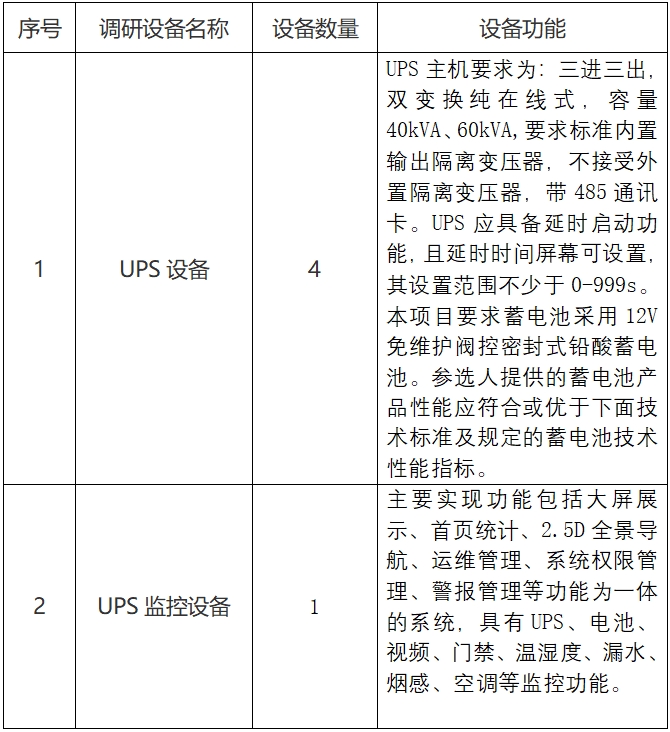 | 序号 | 调研设备名称 | 设备数量 | 设备功能 |
|---|---|---|---|
| 1 | UPS 设备 | 4 | UPS 主机要求为：三进三出，双变换纯在线式，容量 40kVA、60kVA，要求标准内置输出隔离变压器，不接受外置隔离变压器，带 485 通讯卡。UPS 应具备延时启动功能，且延时时间屏幕可设置，其设置范围不少于 0-999s。本项目要求蓄电池采用 12V 免维护阀控密封式铅酸蓄电池。参选人提供的蓄电池产品性能应符合或优于下面技术标准及规定的蓄电池技术性能指标。 |
| 2 | UPS 监控设备 | 1 | 主要实现功能包括大屏展示、首页统计、2.5D 全景导航、运维管理、系统权限管理、警报管理等功能为一体的系统，具有 UPS、电池、视频、门禁、温湿度、漏水、烟感、空调等监控功能。 |